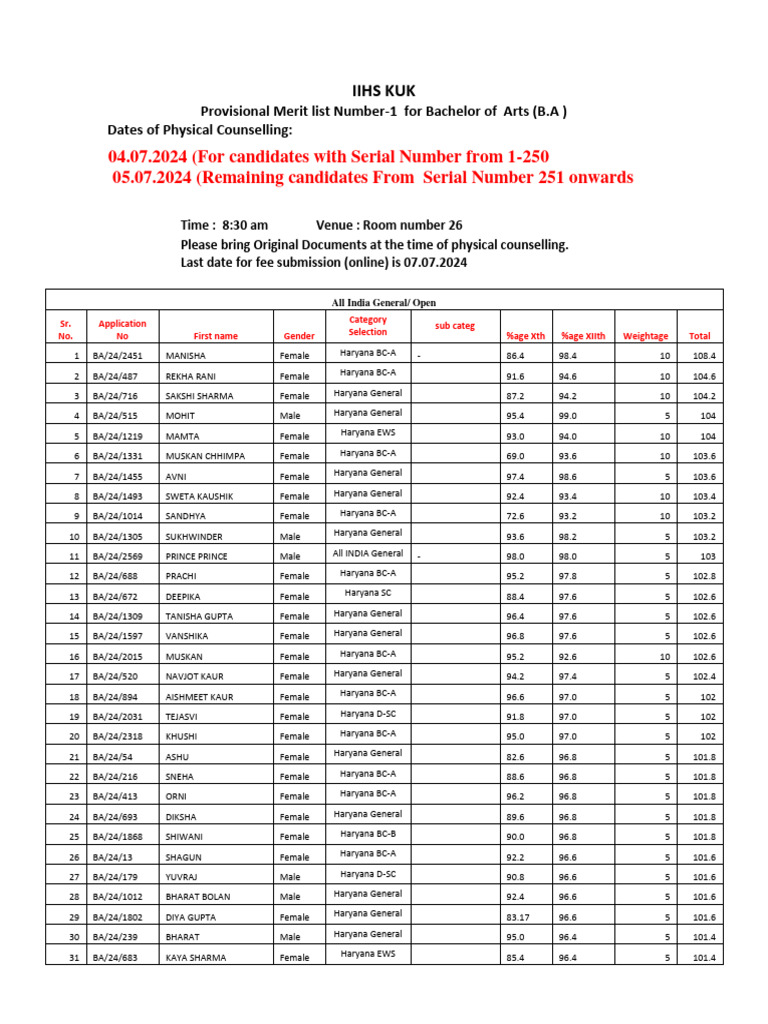 IIHS KUK

Provisional Merit list Number-1 for Bachelor of Arts (B.A )

Dates of Physical Counselling:

04.07.2024 (For candidates with Serial Number from 1-250

05.07.2024 (Remaining candidates From Serial Number 251 onwards

Time : 8:30 am Venue : Room number 26

Please bring Original Documents at the time of physical counselling.

Last date for fee submission (online) is 07.07.2024

All India General/ Open

| Sr. No. | Application No | First name | Gender | Category Selection | sub categ | %age Xth | %age XIIth | Weightage | Total |
|---|---|---|---|---|---|---|---|---|---|
| 1 | BA/24/2451 | MANISHA | Female | Haryana BC-A | - | 86.4 | 98.4 | 10 | 108.4 |
| 2 | BA/24/487 | REKHA RANI | Female | Haryana BC-A | | 91.6 | 94.6 | 10 | 104.6 |
| 3 | BA/24/716 | SAKSHI SHARMA | Female | Haryana General | | 87.2 | 94.2 | 10 | 104.2 |
| 4 | BA/24/515 | MOHIT | Male | Haryana General | | 95.4 | 99.0 | 5 | 104 |
| 5 | BA/24/1219 | MAMTA | Female | Haryana EWS | | 93.0 | 94.0 | 10 | 104 |
| 6 | BA/24/1331 | MUSKAN CHHIMPA | Female | Haryana BC-A | | 69.0 | 93.6 | 10 | 103.6 |
| 7 | BA/24/1455 | AVNI | Female | Haryana General | | 97.4 | 98.6 | 5 | 103.6 |
| 8 | BA/24/1493 | SWETA KAUSHIK | Female | Haryana General | | 92.4 | 93.4 | 10 | 103.4 |
| 9 | BA/24/1014 | SANDHYA | Female | Haryana BC-A | | 72.6 | 93.2 | 10 | 103.2 |
| 10 | BA/24/1305 | SUKHWINDER | Male | Haryana General | | 93.6 | 98.2 | 5 | 103.2 |
| 11 | BA/24/2569 | PRINCE PRINCE | Male | All INDIA General | - | 98.0 | 98.0 | 5 | 103 |
| 12 | BA/24/688 | PRACHI | Female | Haryana BC-A | | 95.2 | 97.8 | 5 | 102.8 |
| 13 | BA/24/672 | DEEPIKA | Female | Haryana SC | | 88.4 | 97.6 | 5 | 102.6 |
| 14 | BA/24/1309 | TANISHA GUPTA | Female | Haryana General | | 96.4 | 97.6 | 5 | 102.6 |
| 15 | BA/24/1597 | VANSHIKA | Female | Haryana General | | 96.8 | 97.6 | 5 | 102.6 |
| 16 | BA/24/2015 | MUSKAN | Female | Haryana BC-A | | 95.2 | 92.6 | 10 | 102.6 |
| 17 | BA/24/520 | NAVJOT KAUR | Female | Haryana General | | 94.2 | 97.4 | 5 | 102.4 |
| 18 | BA/24/894 | AISHMEET KAUR | Female | Haryana BC-A | | 96.6 | 97.0 | 5 | 102 |
| 19 | BA/24/2031 | TEJASVI | Female | Haryana D-SC | | 91.8 | 97.0 | 5 | 102 |
| 20 | BA/24/2318 | KHUSHI | Female | Haryana BC-A | | 95.0 | 97.0 | 5 | 102 |
| 21 | BA/24/54 | ASHU | Female | Haryana General | | 82.6 | 96.8 | 5 | 101.8 |
| 22 | BA/24/216 | SNEHA | Female | Haryana BC-A | | 88.6 | 96.8 | 5 | 101.8 |
| 23 | BA/24/413 | ORNI | Female | Haryana BC-A | | 96.2 | 96.8 | 5 | 101.8 |
| 24 | BA/24/693 | DIKSHA | Female | Haryana General | | 89.6 | 96.8 | 5 | 101.8 |
| 25 | BA/24/1868 | SHIWANI | Female | Haryana BC-B | | 90.0 | 96.8 | 5 | 101.8 |
| 26 | BA/24/13 | SHAGUN | Female | Haryana BC-A | | 92.2 | 96.6 | 5 | 101.6 |
| 27 | BA/24/179 | YUVRAJ | Male | Haryana D-SC | | 90.8 | 96.6 | 5 | 101.6 |
| 28 | BA/24/1012 | BHARAT BOLAN | Male | Haryana General | | 92.4 | 96.6 | 5 | 101.6 |
| 29 | BA/24/1802 | DIYA GUPTA | Female | Haryana General | | 83.17 | 96.6 | 5 | 101.6 |
| 30 | BA/24/239 | BHARAT | Male | Haryana General | | 95.0 | 96.4 | 5 | 101.4 |
| 31 | BA/24/683 | KAYA SHARMA | Female | Haryana EWS | | 85.4 | 96.4 | 5 | 101.4 |